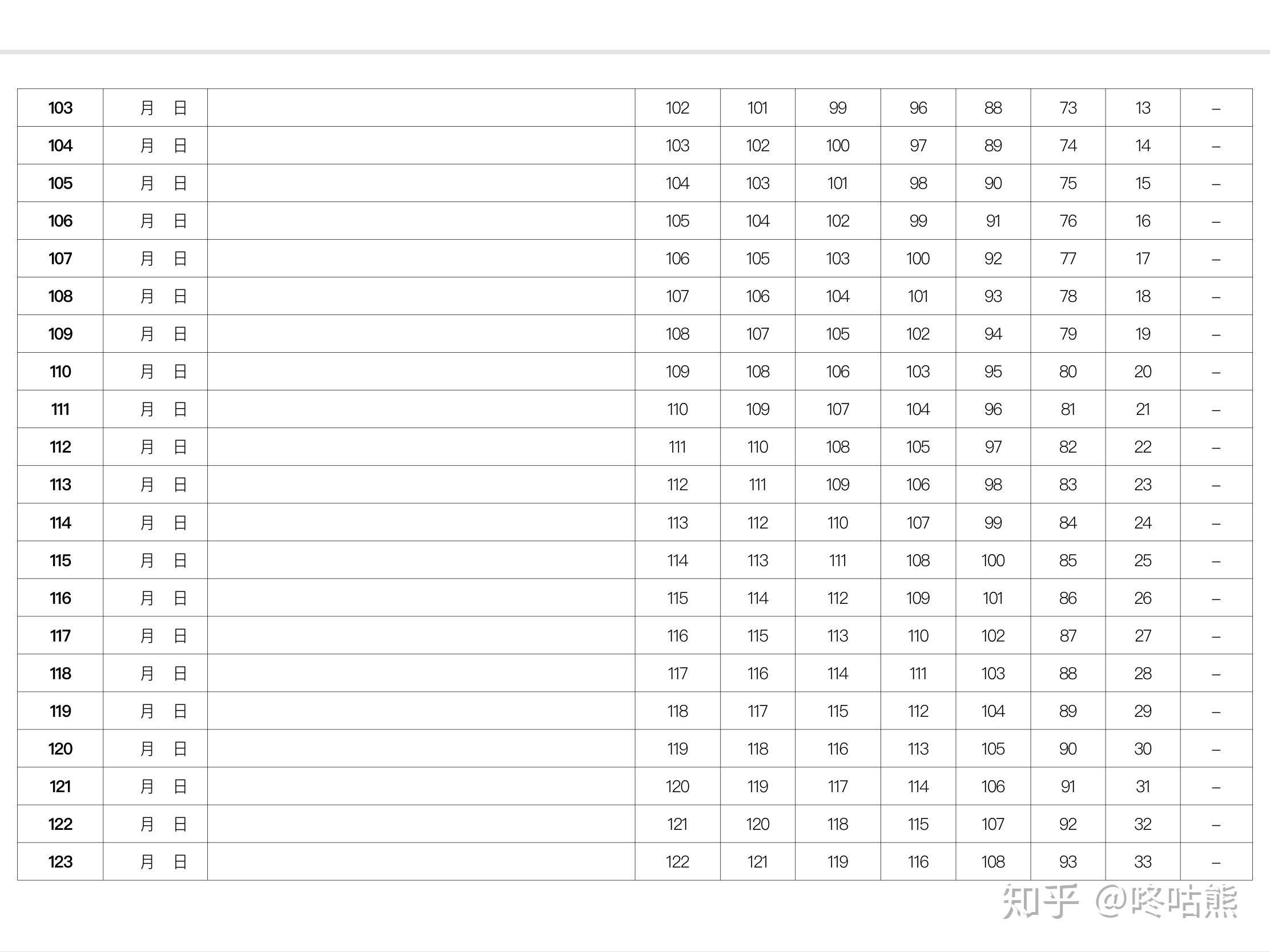 | 103 | 月 日 | | 102 | 101 | 99 | 96 | 88 | 73 | 13 | – |
|---|---|---|---|---|---|---|---|---|---|---|
| 104 | 月 日 | | 103 | 102 | 100 | 97 | 89 | 74 | 14 | – |
| 105 | 月 日 | | 104 | 103 | 101 | 98 | 90 | 75 | 15 | – |
| 106 | 月 日 | | 105 | 104 | 102 | 99 | 91 | 76 | 16 | – |
| 107 | 月 日 | | 106 | 105 | 103 | 100 | 92 | 77 | 17 | – |
| 108 | 月 日 | | 107 | 106 | 104 | 101 | 93 | 78 | 18 | – |
| 109 | 月 日 | | 108 | 107 | 105 | 102 | 94 | 79 | 19 | – |
| 110 | 月 日 | | 109 | 108 | 106 | 103 | 95 | 80 | 20 | – |
| 111 | 月 日 | | 110 | 109 | 107 | 104 | 96 | 81 | 21 | – |
| 112 | 月 日 | | 111 | 110 | 108 | 105 | 97 | 82 | 22 | – |
| 113 | 月 日 | | 112 | 111 | 109 | 106 | 98 | 83 | 23 | – |
| 114 | 月 日 | | 113 | 112 | 110 | 107 | 99 | 84 | 24 | – |
| 115 | 月 日 | | 114 | 113 | 111 | 108 | 100 | 85 | 25 | – |
| 116 | 月 日 | | 115 | 114 | 112 | 109 | 101 | 86 | 26 | – |
| 117 | 月 日 | | 116 | 115 | 113 | 110 | 102 | 87 | 27 | – |
| 118 | 月 日 | | 117 | 116 | 114 | 111 | 103 | 88 | 28 | – |
| 119 | 月 日 | | 118 | 117 | 115 | 112 | 104 | 89 | 29 | – |
| 120 | 月 日 | | 119 | 118 | 116 | 113 | 105 | 90 | 30 | – |
| 121 | 月 日 | | 120 | 119 | 117 | 114 | 106 | 91 | 31 | – |
| 122 | 月 日 | | 121 | 120 | 118 | 115 | 107 | 92 | 32 | – |
| 123 | 月 日 | | 122 | 121 | 119 | 116 | 108 | 93 | 33 | – |

知乎 @咚咕熊